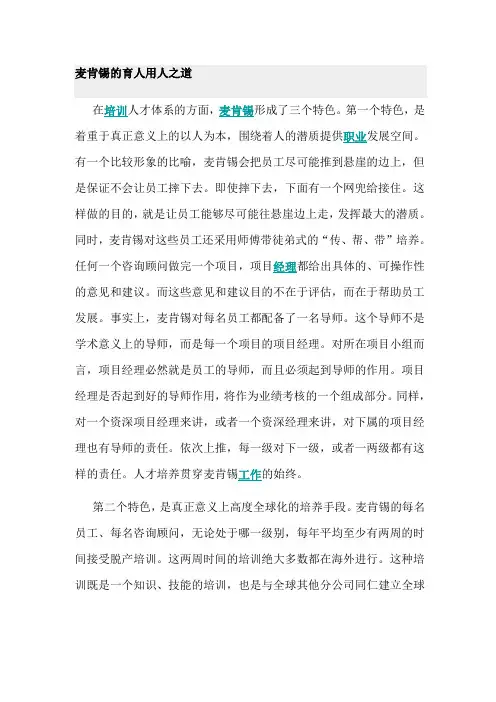 麦肯锡的育人用人之道

在培训人才体系的方面，麦肯锡形成了三个特色。第一个特色，是着重于真正意义上的以人为本，围绕着人的潜质提供职业发展空间。有一个比较形象的比喻，麦肯锡会把员工尽可能推到悬崖的边上，但是保证不会让员工摔下去。即使摔下去，下面有一个网兜给接住。这样做的目的，就是让员工能够尽可能往悬崖边上走，发挥最大的潜质。同时，麦肯锡对这些员工还采用师傅带徒弟式的“传、帮、带”培养。任何一个咨询顾问做完一个项目，项目经理都给出具体的、可操作性的意见和建议。而这些意见和建议目的不在于评估，而在于帮助员工发展。事实上，麦肯锡对每名员工都配备了一名导师。这个导师不是学术意义上的导师，而是每一个项目的项目经理。对所在项目小组而言，项目经理必然就是员工的导师，而且必须起到导师的作用。项目经理是否起到好的导师作用，将作为业绩考核的一个组成部分。同样，对一个资深项目经理来讲，或者一个资深经理来讲，对下属的项目经理也有导师的责任。依次上推，每一级对下一级，或者一两级都有这样的责任。人才培养贯穿麦肯锡工作的始终。

第二个特色，是真正意义上高度全球化的培养手段。麦肯锡的每名员工、每名咨询顾问，无论处于哪一级别，每年平均至少有两周的时间接受脱产培训。这两周时间的培训绝大多数都在海外进行。这种培训既是一个知识、技能的培训，也是与全球其他分公司同仁建立全球